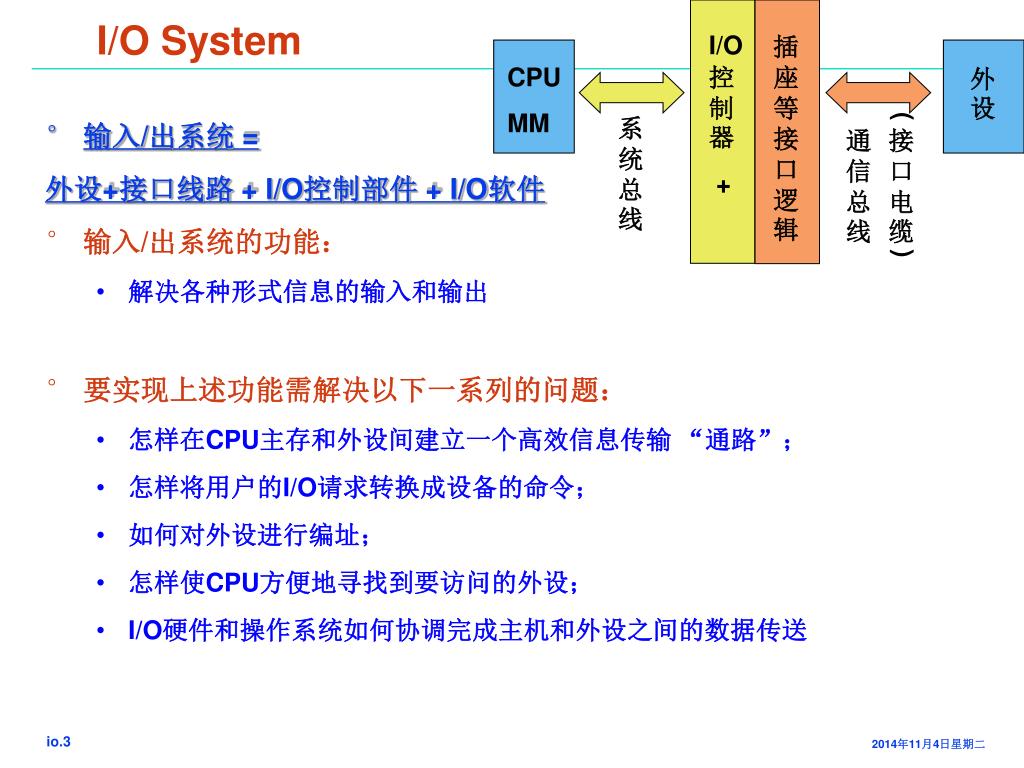 I/O System

CPU
MM

系统总线

I/O控制器
+

插座等接口逻辑

通信总线

（接口电缆）

外设

° 输入/出系统 =
外设+接口线路 + I/O控制部件 + I/O软件

° 输入/出系统的功能：

• 解决各种形式信息的输入和输出

° 要实现上述功能需解决以下一系列的问题：

• 怎样在CPU主存和外设间建立一个高效信息传输 “通路”；

• 怎样将用户的I/O请求转换成设备的命令；

• 如何对外设进行编址；

• 怎样使CPU方便地寻找到要访问的外设；

• I/O硬件和操作系统如何协调完成主机和外设之间的数据传送

io.3

2014年11月4日星期二